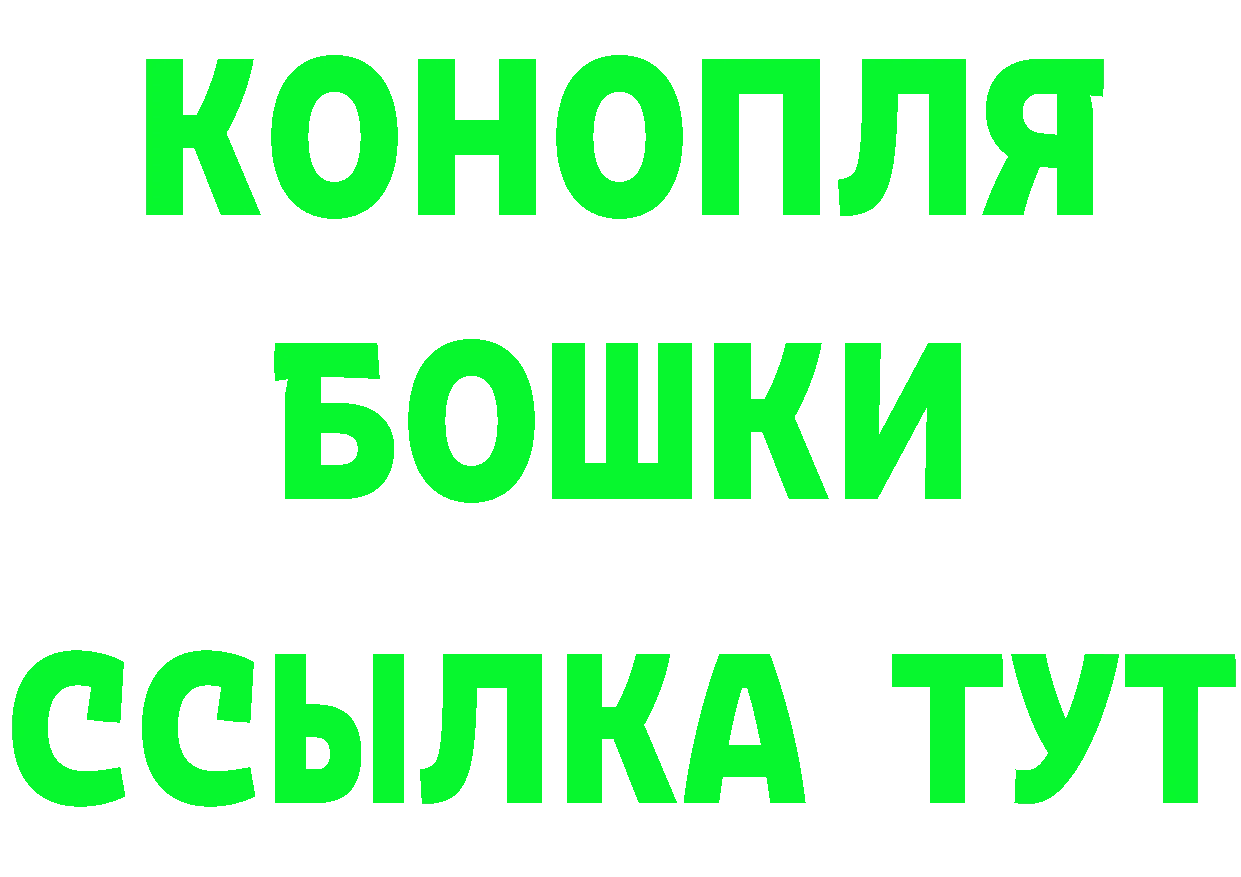 КОНОПЛЯ
БОШКИ
ССЫЛКА ТУТ